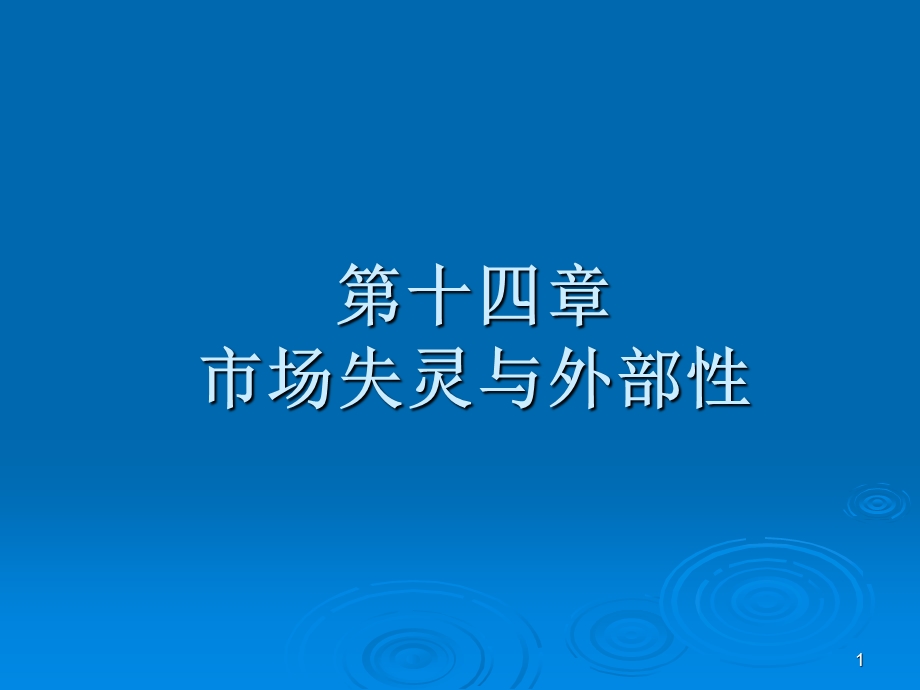 第十四章
市场失灵与外部性

1